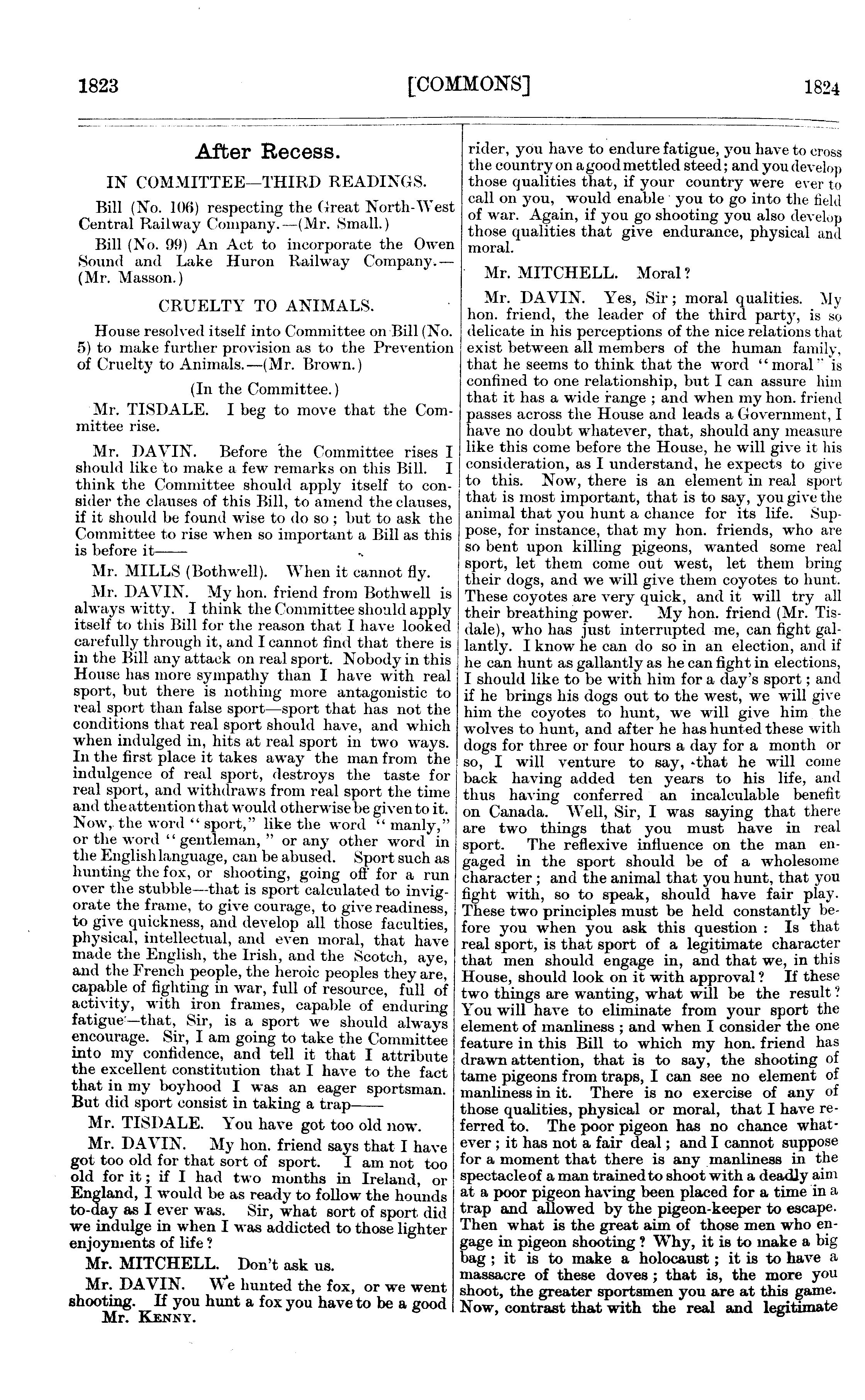 1823 [COMMONS] 1824

After Recess.

IN COMMITTEE—THIRD READINGS.

Bill (No. 106) respecting the Great North-West Central Railway Company.—(Mr. Small.)

Bill (No. 99) An Act to incorporate the Owen Sound and Lake Huron Railway Company.—(Mr. Masson.)

CRUELTY TO ANIMALS.

House resolved itself into Committee on Bill (No. 5) to make further provision as to the Prevention of Cruelty to Animals.—(Mr. Brown.)

(In the Committee.)

Mr. TISDALE. I beg to move that the Committee rise.

Mr. DAVIN. Before the Committee rises I should like to make a few remarks on this Bill. I think the Committee should apply itself to consider the clauses of this Bill, to amend the clauses, if it should be found wise to do so; but to ask the Committee to rise when so important a Bill as this is before it——

Mr. MILLS (Bothwell). When it cannot fly.

Mr. DAVIN. My hon. friend from Bothwell is always witty. I think the Committee should apply itself to this Bill for the reason that I have looked carefully through it, and I cannot find that there is in the Bill any attack on real sport. Nobody in this House has more sympathy than I have with real sport, but there is nothing more antagonistic to real sport than false sport—sport that has not the conditions that real sport should have, and which when indulged in, hits at real sport in two ways. In the first place it takes away the man from the indulgence of real sport, destroys the taste for real sport, and withdraws from real sport the time and the attention that would otherwise be given to it. Now, the word "sport," like the word "manly," or the word "gentleman," or any other word in the English language, can be abused. Sport such as hunting the fox, or shooting, going off for a run over the stubble—that is sport calculated to invigorate the frame, to give courage, to give readiness, to give quickness, and develop all those faculties, physical, intellectual, and even moral, that have made the English, the Irish, and the Scotch, aye, and the French people, the heroic peoples they are, capable of fighting in war, full of resource, full of activity, with iron frames, capable of enduring fatigue—that, Sir, is a sport we should always encourage. Sir, I am going to take the Committee into my confidence, and tell it that I attribute the excellent constitution that I have to the fact that in my boyhood I was an eager sportsman. But did sport consist in taking a trap——

Mr. TISDALE. You have got too old now.

Mr. DAVIN. My hon. friend says that I have got too old for that sort of sport. I am not too old for it; if I had two months in Ireland, or England, I would be as ready to follow the hounds to-day as I ever was. Sir, what sort of sport did we indulge in when I was addicted to those lighter enjoyments of life?

Mr. MITCHELL. Don't ask us.

Mr. DAVIN. We hunted the fox, or we went shooting. If you hunt a fox you have to be a good

Mr. KENNY.

rider, you have to endure fatigue, you have to cross the country on a good mettled steed; and you develop those qualities that, if your country were ever to call on you, would enable you to go into the field of war. Again, if you go shooting you also develop those qualities that give endurance, physical and moral.

Mr. MITCHELL. Moral?

Mr. DAVIN. Yes, Sir; moral qualities. My hon. friend, the leader of the third party, is so delicate in his perceptions of the nice relations that exist between all members of the human family, that he seems to think that the word "moral" is confined to one relationship, but I can assure him that it has a wide range; and when my hon. friend passes across the House and leads a Government, I have no doubt whatever, that, should any measure like this come before the House, he will give it his consideration, as I understand, he expects to give to this. Now, there is an element in real sport that is most important, that is to say, you give the animal that you hunt a chance for its life. Suppose, for instance, that my hon. friends, who are so bent upon killing pigeons, wanted some real sport, let them come out west, let them bring their dogs, and we will give them coyotes to hunt. These coyotes are very quick, and it will try all their breathing power. My hon. friend (Mr. Tisdale), who has just interrupted me, can fight gallantly. I know he can do so in an election, and if he can hunt as gallantly as he can fight in elections, I should like to be with him for a day's sport; and if he brings his dogs out to the west, we will give him the coyotes to hunt, we will give him the wolves to hunt, and after he has hunted these with dogs for three or four hours a day for a month or so, I will venture to say, that he will come back having added ten years to his life, and thus having conferred an incalculable benefit on Canada. Well, Sir, I was saying that there are two things that you must have in real sport. The reflexive influence on the man engaged in the sport should be of a wholesome character; and the animal that you hunt, that you fight with, so to speak, should have fair play. These two principles must be held constantly before you when you ask this question: Is that real sport, is that sport of a legitimate character that men should engage in, and that we, in this House, should look on it with approval? If these two things are wanting, what will be the result? You will have to eliminate from your sport the element of manliness; and when I consider the one feature in this Bill to which my hon. friend has drawn attention, that is to say, the shooting of tame pigeons from traps, I can see no element of manliness in it. There is no exercise of any of those qualities, physical or moral, that I have referred to. The poor pigeon has no chance whatever; it has not a fair deal; and I cannot suppose for a moment that there is any manliness in the spectacle of a man trained to shoot with a deadly aim at a poor pigeon having been placed for a time in a trap and allowed by the pigeon-keeper to escape. Then what is the great aim of those men who engage in pigeon shooting? Why, it is to make a big bag; it is to make a holocaust; it is to have a massacre of these doves; that is, the more you shoot, the greater sportsmen you are at this game. Now, contrast that with the real and legitimate